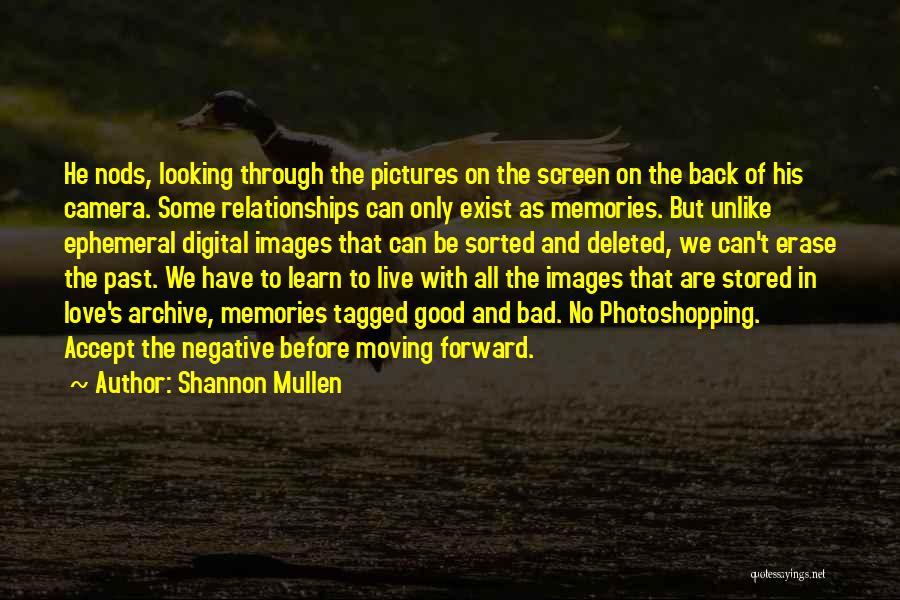 He nods, looking through the pictures on the screen on the back of his camera. Some relationships can only exist as memories. But unlike ephemeral digital images that can be sorted and deleted, we can't erase the past. We have to learn to live with all the images that are stored in love's archive, memories tagged good and bad. No Photoshopping. Accept the negative before moving forward.

~ Author: Shannon Mullen

quotessayings.net